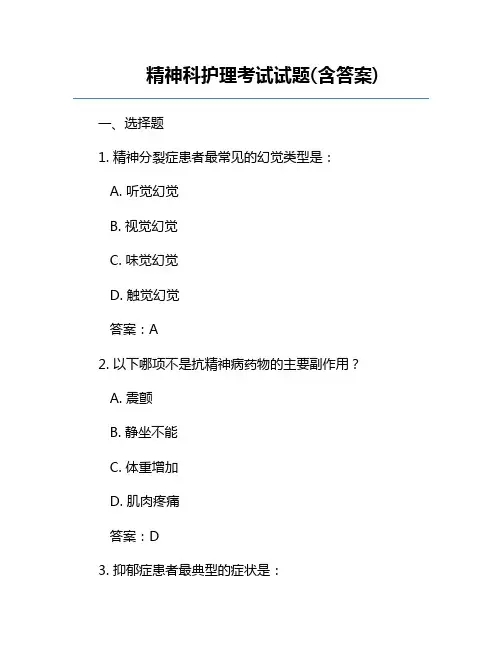 精神科护理考试试题(含答案)

一、选择题

1. 精神分裂症患者最常见的幻觉类型是：

A. 听觉幻觉

B. 视觉幻觉

C. 味觉幻觉

D. 触觉幻觉

答案：A

2. 以下哪项不是抗精神病药物的主要副作用？

A. 震颤

B. 静坐不能

C. 体重增加

D. 肌肉疼痛

答案：D

3. 抑郁症患者最典型的症状是：